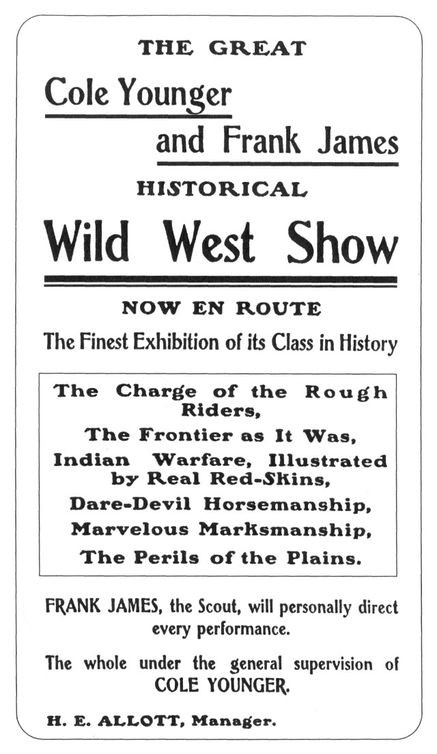 THE GREAT

Cole Younger

and Frank James

HISTORICAL

Wild West Show

NOW EN ROUTE

The Finest Exhibition of its Class in History

The Charge of the Rough Riders,
The Frontier as It Was,
Indian Warfare, Illustrated by Real Red-Skins,
Dare-Devil Horsemanship,
Marvelous Marksmanship,
The Perils of the Plains.

FRANK JAMES, the Scout, will personally direct every performance.

The whole under the general supervision of COLE YOUNGER.

H. E. ALLOTT, Manager.